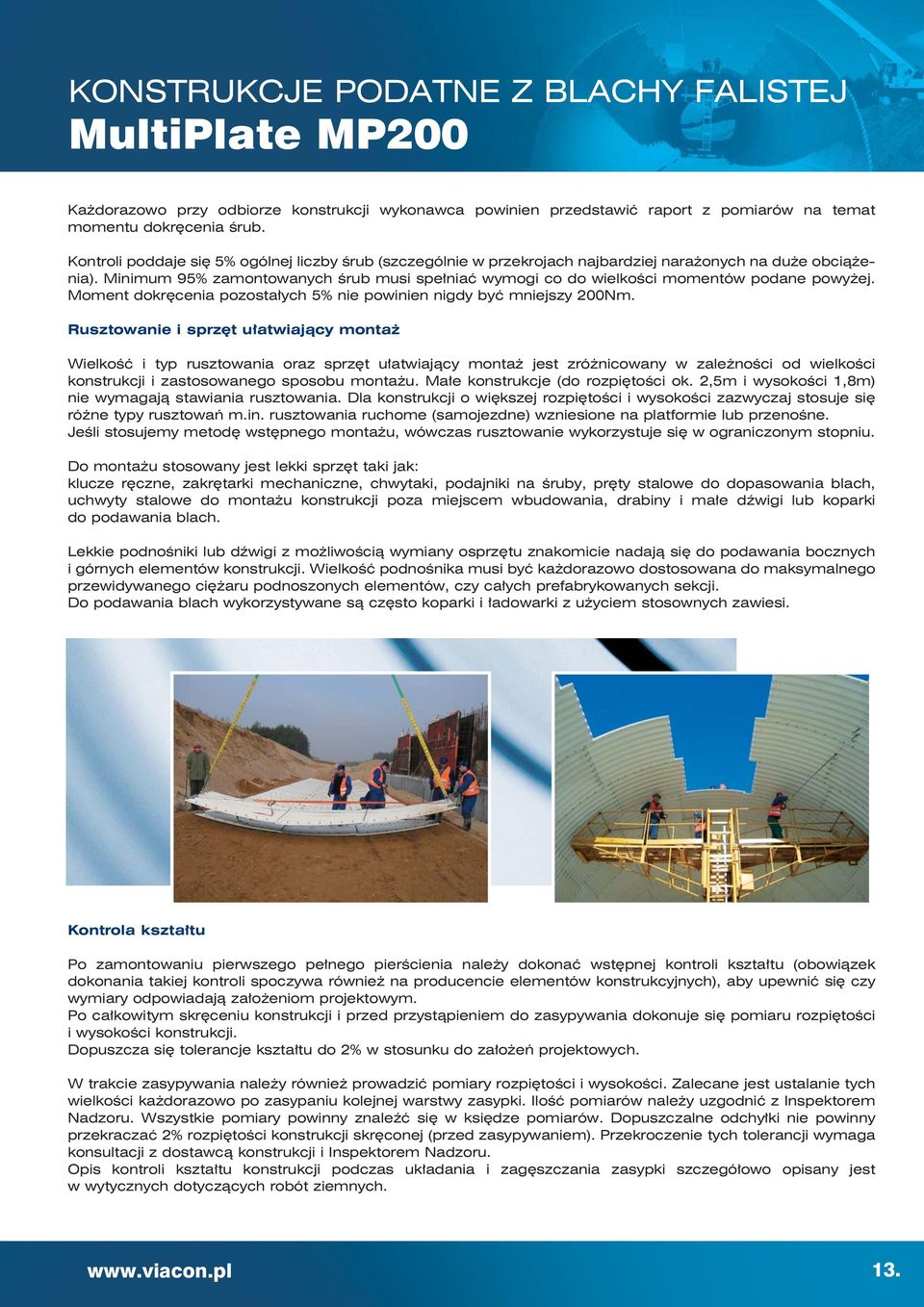 KONSTRUKCJE PODATNE Z BLACHY FALISTEJ
MultiPlate MP200

Każdorazowo przy odbiorze konstrukcji wykonawca powinien przedstawić raport z pomiarów na temat momentu dokręcenia śrub.

Kontroli poddaje się 5% ogólnej liczby śrub (szczególnie w przekrojach najbardziej narażonych na duże obciążenia). Minimum 95% zamontowanych śrub musi spełniać wymogi co do wielkości momentów podane powyżej. Moment dokręcenia pozostałych 5% nie powinien nigdy być mniejszy 200Nm.

Rusztowanie i sprzęt ułatwiający montaż

Wielkość i typ rusztowania oraz sprzęt ułatwiający montaż jest zróżnicowany w zależności od wielkości konstrukcji i zastosowanego sposobu montażu. Małe konstrukcje (do rozpiętości ok. 2,5m i wysokości 1,8m) nie wymagają stawiania rusztowania. Dla konstrukcji o większej rozpiętości i wysokości zazwyczaj stosuje się różne typy rusztowań m.in. rusztowania ruchome (samojezdne) wzniesione na platformie lub przenośne. Jeśli stosujemy metodę wstępnego montażu, wówczas rusztowanie wykorzystuje się w ograniczonym stopniu.

Do montażu stosowany jest lekki sprzęt taki jak:
klucze ręczne, zakrętarki mechaniczne, chwytaki, podajniki na śruby, pręty stalowe do dopasowania blach, uchwyty stalowe do montażu konstrukcji poza miejscem wbudowania, drabiny i małe dźwigi lub koparki do podawania blach.

Lekkie podnośniki lub dźwigi z możliwością wymiany osprzętu znakomicie nadają się do podawania bocznych i górnych elementów konstrukcji. Wielkość podnośnika musi być każdorazowo dostosowana do maksymalnego przewidywanego ciężaru podnoszonych elementów, czy całych prefabrykowanych sekcji.
Do podawania blach wykorzystywane są często koparki i ładowarki z użyciem stosownych zawiesi.

Kontrola kształtu

Po zamontowaniu pierwszego pełnego pierścienia należy dokonać wstępnej kontroli kształtu (obowiązek dokonania takiej kontroli spoczywa również na producencie elementów konstrukcyjnych), aby upewnić się czy wymiary odpowiadają założeniom projektowym.
Po całkowitym skręceniu konstrukcji i przed przystąpieniem do zasypywania dokonuje się pomiaru rozpiętości i wysokości konstrukcji.
Dopuszcza się tolerancje kształtu do 2% w stosunku do założeń projektowych.

W trakcie zasypywania należy również prowadzić pomiary rozpiętości i wysokości. Zalecane jest ustalanie tych wielkości każdorazowo po zasypaniu kolejnej warstwy zasypki. Ilość pomiarów należy uzgodnić z Inspektorem Nadzoru. Wszystkie pomiary powinny znaleźć się w księdze pomiarów. Dopuszczalne odchyłki nie powinny przekraczać 2% rozpiętości konstrukcji skręconej (przed zasypywaniem). Przekroczenie tych tolerancji wymaga konsultacji z dostawcą konstrukcji i Inspektorem Nadzoru.
Opis kontroli kształtu konstrukcji podczas układania i zagęszczania zasypki szczegółowo opisany jest w wytycznych dotyczących robót ziemnych.

www.viacon.pl
13.